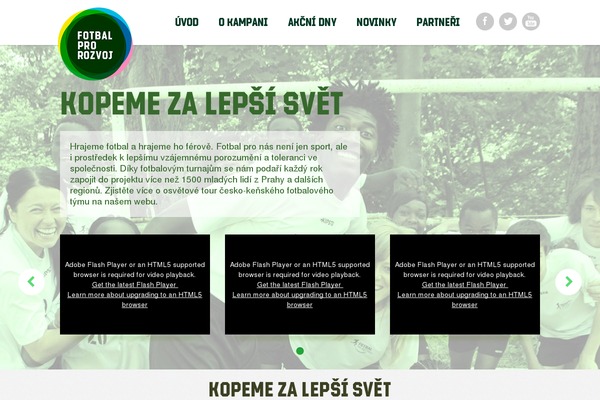 FOTBAL PRO ROZVOJ

ÚVOD O KAMPANI AKČNÍ DNY NOVINKY PARTNEŘI

KOPEME ZA LEPŠÍ SVĚT

Hrajeme fotbal a hrajeme ho férově. Fotbal pro nás není jen sport, ale i prostředek k lepšímu vzájemnému porozumění a toleranci ve společnosti. Díky fotbalovým turnajům se nám podaří každý rok zapojit do projektu více než 1500 mladých lidí z Prahy a dalších regionů. Zjistěte více o osvětové tour česko-keňského fotbalového týmu na našem webu.

Adobe Flash Player or an HTML5 supported browser is required for video playback.
Get the latest Flash Player
Learn more about upgrading to an HTML5 browser

Adobe Flash Player or an HTML5 supported browser is required for video playback.
Get the latest Flash Player
Learn more about upgrading to an HTML5 browser

Adobe Flash Player or an HTML5 supported browser is required for video playback.
Get the latest Flash Player
Learn more about upgrading to an HTML5 browser

KOPEME ZA LEPŠÍ SVĚT